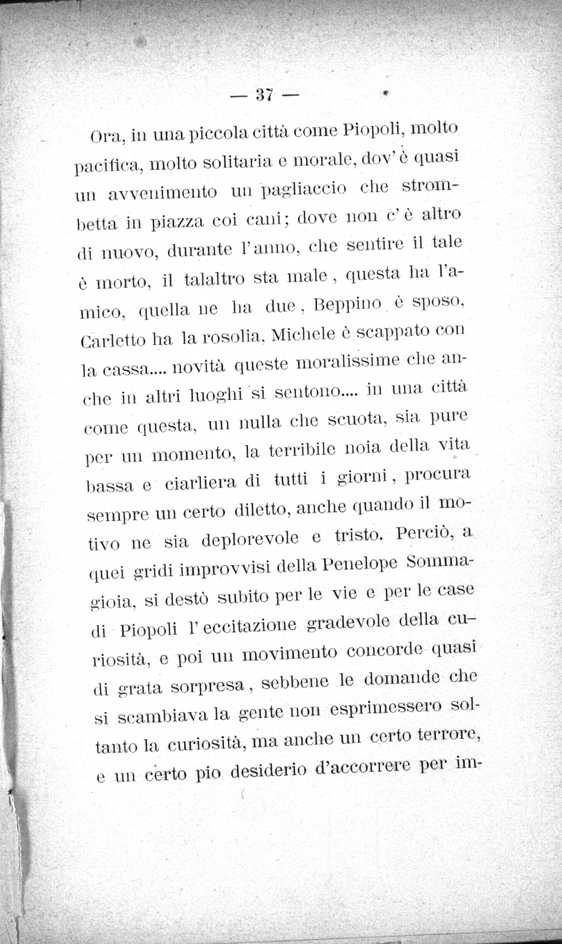 — 37 —

Ora, in una piccola città come Piopoli, molto pacifica, molto solitaria e morale, dov'è quasi un avvenimento un pagliaccio che strombetta in piazza coi cani; dove non c'è altro di nuovo, durante l'anno, che sentire il tale è morto, il talaltro sta male, questa ha l'amico, quella ne ha due, Beppino è sposo, Carletto ha la rosolia, Michele è scappato con la cassa.... novità queste moralissime che anche in altri luoghi si sentono.... in una città come questa, un nulla che scuota, sia pure per un momento, la terribile noia della vita bassa e ciarliera di tutti i giorni, procura sempre un certo diletto, anche quando il motivo ne sia deplorevole e tristo. Perciò, a quei gridi improvvisi della Penelope Sommagioia, si destò subito per le vie e per le case di Piopoli l'eccitazione gradevole della curiosità, e poi un movimento concorde quasi di grata sorpresa, sebbene le domande che si scambiava la gente non esprimessero soltanto la curiosità, ma anche un certo terrore, e un certo pio desiderio d'accorrere per im-